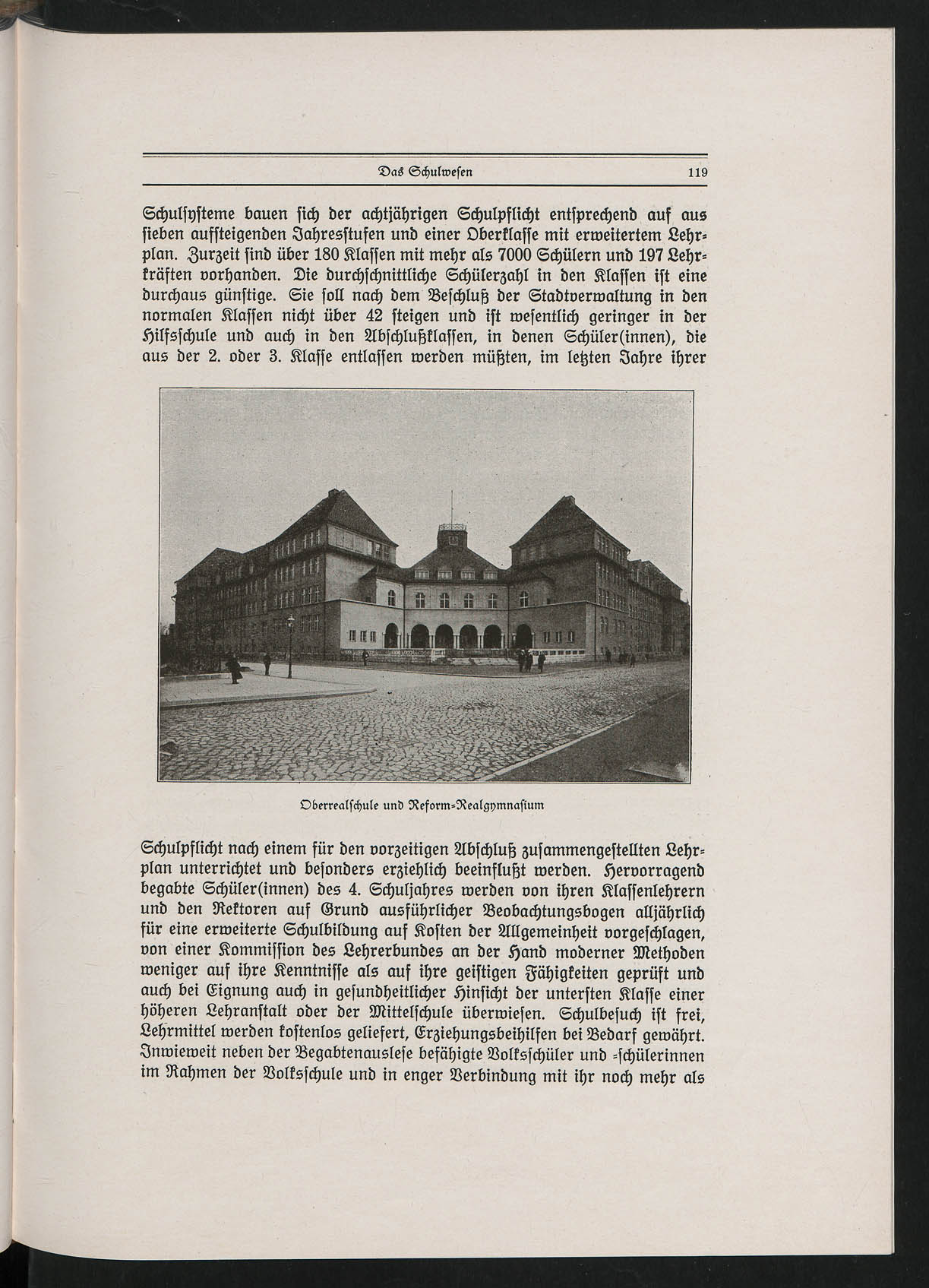 Das Schulwesen 119

Schulsysteme bauen sich der achtjährigen Schulpflicht entsprechend auf aus sieben aufsteigenden Jahresstufen und einer Oberklasse mit erweitertem Lehrplan. Zurzeit sind über 180 Klassen mit mehr als 7000 Schülern und 197 Lehrkräften vorhanden. Die durchschnittliche Schülerzahl in den Klassen ist eine durchaus günstige. Sie soll nach dem Beschluß der Stadtverwaltung in den normalen Klassen nicht über 42 steigen und ist wesentlich geringer in der Hilfsschule und auch in den Abschlußklassen, in denen Schüler(innen), die aus der 2. oder 3. Klasse entlassen werden müßten, im letzten Jahre ihrer

Oberrealschule und Reform-Realgymnasium

Schulpflicht nach einem für den vorzeitigen Abschluß zusammengestellten Lehrplan unterrichtet und besonders erziehlich beeinflußt werden. Hervorragend begabte Schüler(innen) des 4. Schuljahres werden von ihren Klassenlehrern und den Rektoren auf Grund ausführlicher Beobachtungsbogen alljährlich für eine erweiterte Schulbildung auf Kosten der Allgemeinheit vorgeschlagen, von einer Kommission des Lehrerbundes an der Hand moderner Methoden weniger auf ihre Kenntnisse als auf ihre geistigen Fähigkeiten geprüft und auch bei Eignung auch in gesundheitlicher Hinsicht der untersten Klasse einer höheren Lehranstalt oder der Mittelschule überwiesen. Schulbesuch ist frei, Lehrmittel werden kostenlos geliefert, Erziehungsbeihilfen bei Bedarf gewährt. Inwieweit neben der Begabtenauslese befähigte Volksschüler und -schülerinnen im Rahmen der Volksschule und in enger Verbindung mit ihr noch mehr als